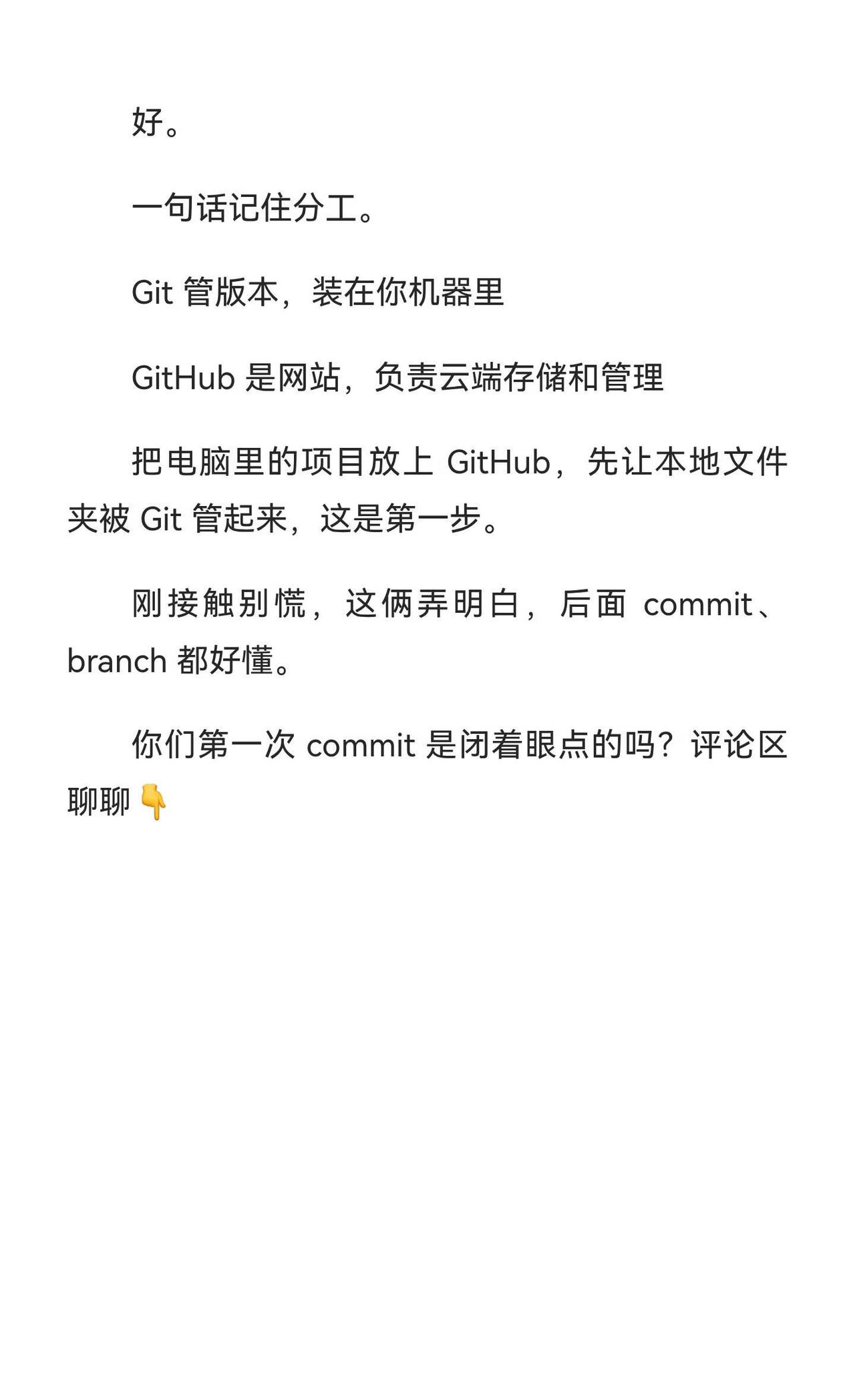 好。

一句话记住分工。

Git管版本，装在你机器里

GitHub是网站，负责云端存储和管理

把电脑里的项目放上GitHub，先让本地文件夹被Git管起来，这是第一步。

刚接触别慌，这俩弄明白，后面commit、branch都好懂。

你们第一次commit是闭着眼点的吗？评论区聊聊👇